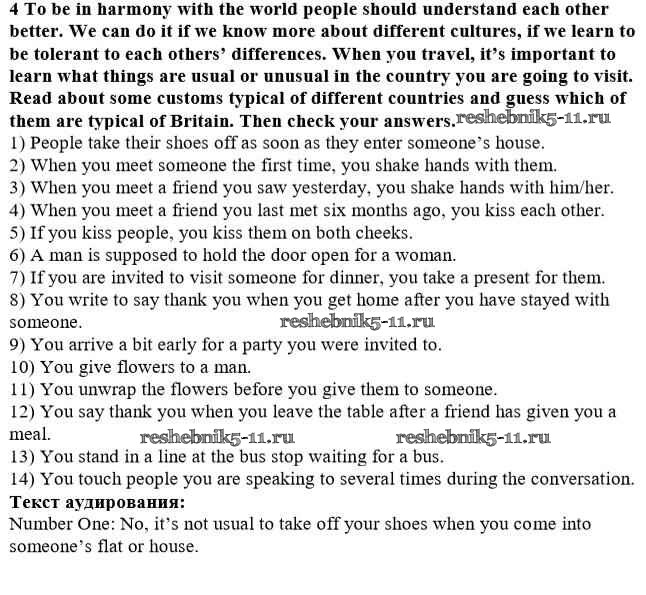 4 To be in harmony with the world people should understand each other better. We can do it if we know more about different cultures, if we learn to be tolerant to each others' differences. When you travel, it's important to learn what things are usual or unusual in the country you are going to visit. Read about some customs typical of different countries and guess which of them are typical of Britain. Then check your answers.

1) People take their shoes off as soon as they enter someone's house.
2) When you meet someone the first time, you shake hands with them.
3) When you meet a friend you saw yesterday, you shake hands with him/her.
4) When you meet a friend you last met six months ago, you kiss each other.
5) If you kiss people, you kiss them on both cheeks.
6) A man is supposed to hold the door open for a woman.
7) If you are invited to visit someone for dinner, you take a present for them.
8) You write to say thank you when you get home after you have stayed with someone.
9) You arrive a bit early for a party you were invited to.
10) You give flowers to a man.
11) You unwrap the flowers before you give them to someone.
12) You say thank you when you leave the table after a friend has given you a meal.
13) You stand in a line at the bus stop waiting for a bus.
14) You touch people you are speaking to several times during the conversation.

Текст аудирования:
Number One: No, it's not usual to take off your shoes when you come into someone's flat or house.

reshebnik5-11.ru